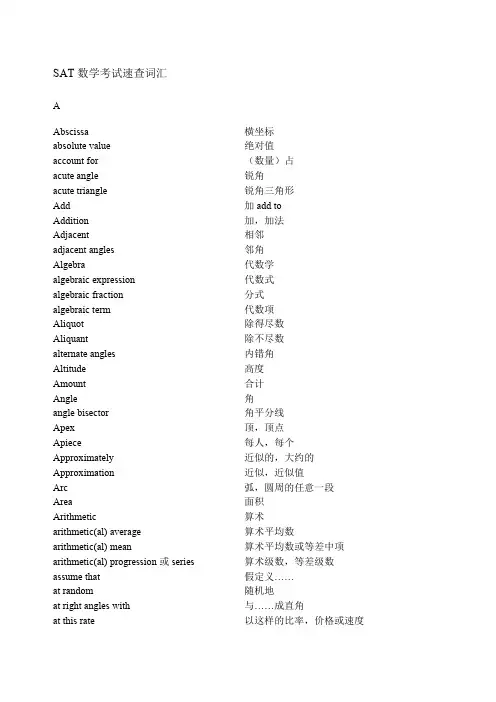 SAT 数学考试速查词汇

A

| | |
|---|---|
| Abscissa | 横坐标 |
| absolute value | 绝对值 |
| account for | （数量）占 |
| acute angle | 锐角 |
| acute triangle | 锐角三角形 |
| Add | 加 add to |
| Addition | 加，加法 |
| Adjacent | 相邻 |
| adjacent angles | 邻角 |
| Algebra | 代数学 |
| algebraic expression | 代数式 |
| algebraic fraction | 分式 |
| algebraic term | 代数项 |
| Aliquot | 除得尽数 |
| Aliquant | 除不尽数 |
| alternate angles | 内错角 |
| Altitude | 高度 |
| Amount | 合计 |
| Angle | 角 |
| angle bisector | 角平分线 |
| Apex | 顶，顶点 |
| Apiece | 每人，每个 |
| Approximately | 近似的，大约的 |
| Approximation | 近似，近似值 |
| Arc | 弧，圆周的任意一段 |
| Area | 面积 |
| Arithmetic | 算术 |
| arithmetic(al) average | 算术平均数 |
| arithmetic(al) mean | 算术平均数或等差中项 |
| arithmetic(al) progression 或 series | 算术级数，等差级数 |
| assume that | 假定义…… |
| at random | 随机地 |
| at right angles with | 与……成直角 |
| at this rate | 以这样的比率，价格或速度 |